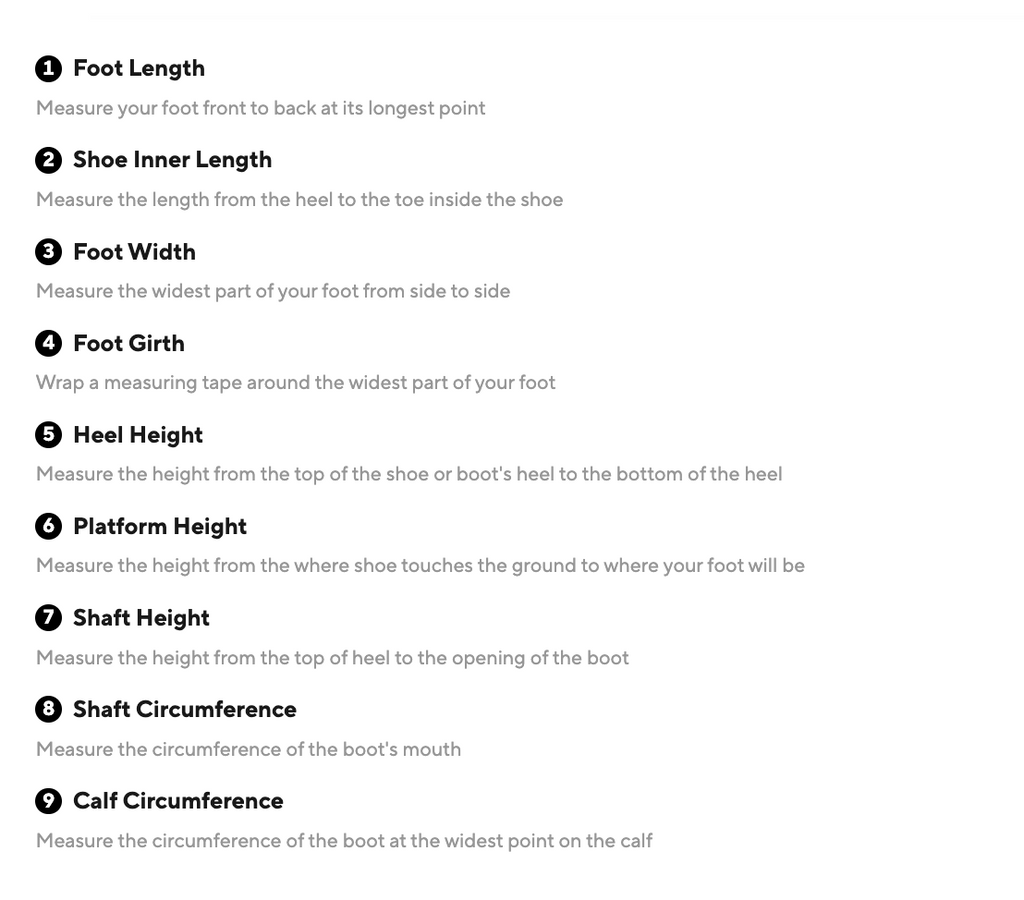 1 Foot Length

Measure your foot front to back at its longest point

2 Shoe Inner Length

Measure the length from the heel to the toe inside the shoe

3 Foot Width

Measure the widest part of your foot from side to side

4 Foot Girth

Wrap a measuring tape around the widest part of your foot

5 Heel Height

Measure the height from the top of the shoe or boot's heel to the bottom of the heel

6 Platform Height

Measure the height from the where shoe touches the ground to where your foot will be

7 Shaft Height

Measure the height from the top of heel to the opening of the boot

8 Shaft Circumference

Measure the circumference of the boot's mouth

9 Calf Circumference

Measure the circumference of the boot at the widest point on the calf